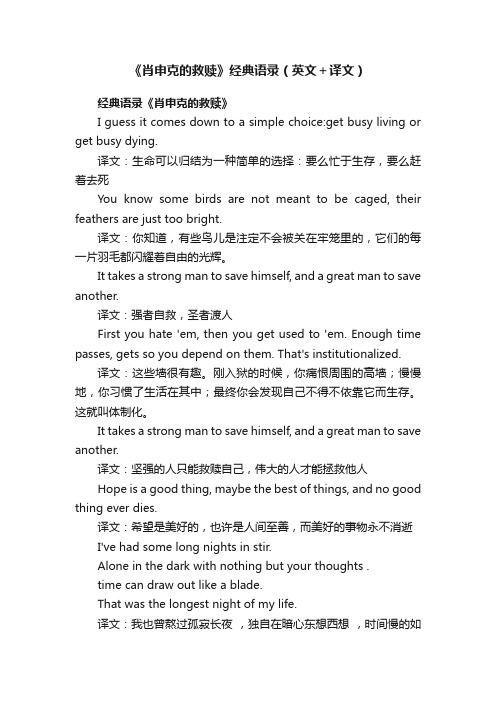 《肖申克的救赎》经典语录（英文+译文）

经典语录《肖申克的救赎》

I guess it comes down to a simple choice:get busy living or get busy dying.

译文：生命可以归结为一种简单的选择：要么忙于生存，要么赶着去死

You know some birds are not meant to be caged, their feathers are just too bright.

译文：你知道，有些鸟儿是注定不会被关在牢笼里的，它们的每一片羽毛都闪耀着自由的光辉。

It takes a strong man to save himself, and a great man to save another.

译文：强者自救，圣者渡人

First you hate 'em, then you get used to 'em. Enough time passes, gets so you depend on them. That's institutionalized.

译文：这些墙很有趣。刚入狱的时候，你痛恨周围的高墙；慢慢地，你习惯了生活在其中；最终你会发现自己不得不依靠它而生存。这就叫体制化。

It takes a strong man to save himself, and a great man to save another.

译文：坚强的人只能救赎自己，伟大的人才能拯救他人

Hope is a good thing, maybe the best of things, and no good thing ever dies.

译文：希望是美好的，也许是人间至善，而美好的事物永不消逝

I've had some long nights in stir.

Alone in the dark with nothing but your thoughts .

time can draw out like a blade.

That was the longest night of my life.

译文：我也曾熬过孤寂长夜 ，独自在暗心东想西想 ，时间慢的如